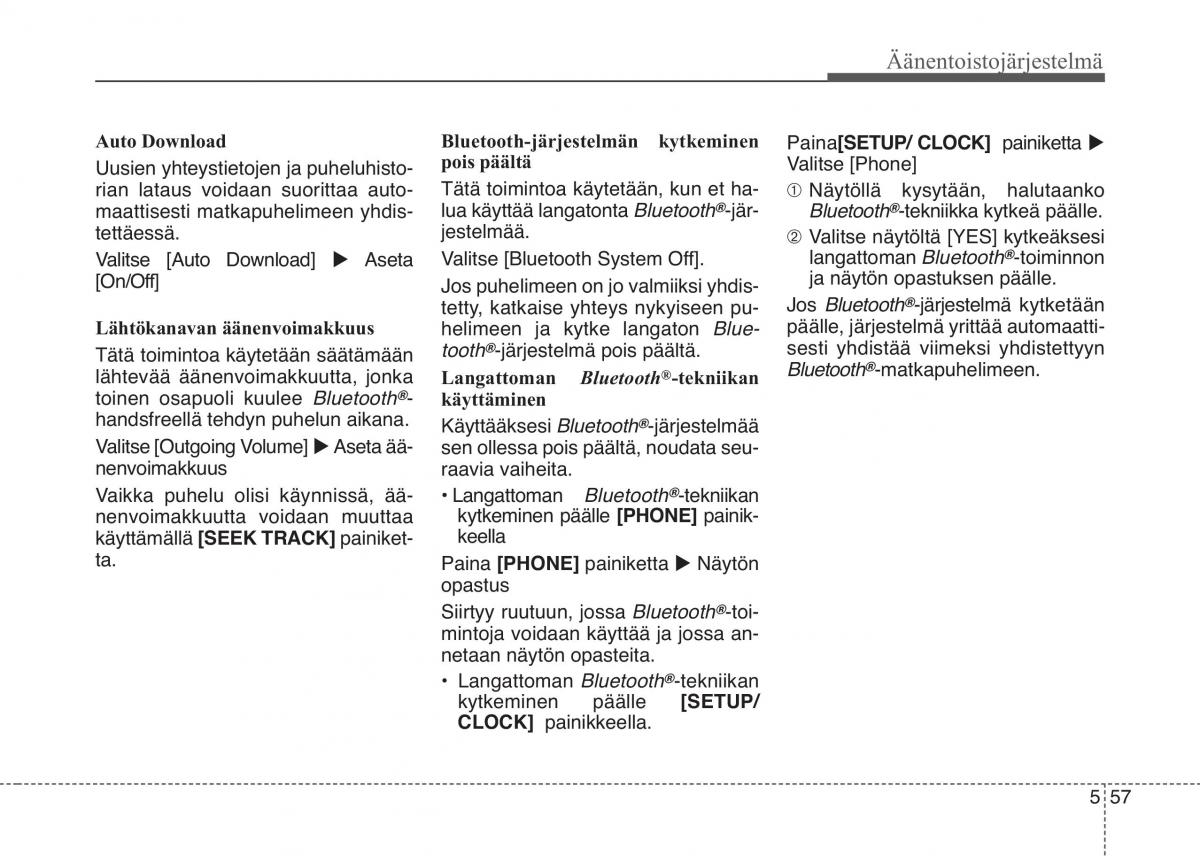 Äänentoistojärjestelmä

Auto Download
Uusien yhteystietojen ja puheluhistorian lataus voidaan suorittaa automaattisesti matkapuhelimeen yhdistettäessä.

Valitse [Auto Download] ▶ Aseta [On/Off]

Lähtökanavan äänenvoimakkuus
Tätä toimintoa käytetään säätämään lähtevää äänenvoimakkuutta, jonka toinen osapuoli kuulee Bluetooth®-handsfreellä tehdyn puhelun aikana.

Valitse [Outgoing Volume] ▶ Aseta äänenvoimakkuus

Vaikka puhelu olisi käynnissä, äänenvoimakkuutta voidaan muuttaa käyttämällä [SEEK TRACK] painiketta.

Bluetooth-järjestelmän kytkeminen pois päältä
Tätä toimintoa käytetään, kun et halua käyttää langatonta Bluetooth®-järjestelmää.

Valitse [Bluetooth System Off].

Jos puhelimeen on jo valmiiksi yhdistetty, katkaise yhteys nykyiseen puhelimeen ja kytke langaton Bluetooth®-järjestelmä pois päältä.

Langattoman Bluetooth®-tekniikan käyttäminen
Käyttääksesi Bluetooth®-järjestelmää sen ollessa pois päältä, noudata seuraavia vaiheita.

• Langattoman Bluetooth®-tekniikan kytkeminen päälle [PHONE] painikkeella

Paina [PHONE] painiketta ▶ Näytön opastus

Siirtyy ruutuun, jossa Bluetooth®-toimintoja voidaan käyttää ja jossa annetaan näytön opasteita.

• Langattoman Bluetooth®-tekniikan kytkeminen päälle [SETUP/ CLOCK] painikkeella.

Paina[SETUP/ CLOCK] painiketta ▶ Valitse [Phone]

① Näytöllä kysytään, halutaanko Bluetooth®-tekniikka kytkeä päälle.
② Valitse näytöltä [YES] kytkeäksesi langattoman Bluetooth®-toiminnon ja näytön opastuksen päälle.

Jos Bluetooth®-järjestelmä kytketään päälle, järjestelmä yrittää automaattisesti yhdistää viimeksi yhdistettyyn Bluetooth®-matkapuhelimeen.

5 57